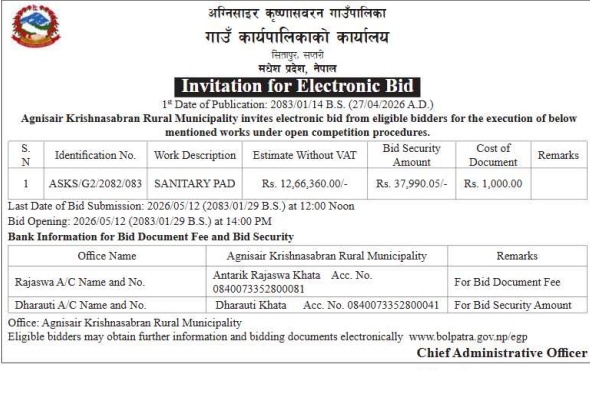 अग्निसाइर कृष्णासवरन गाउँपालिका
गाउँ कार्यपालिकाको कार्यालय
सितापुर, सप्तरी
मधेश प्रदेश, नेपाल

Invitation for Electronic Bid

1st Date of Publication: 2083/01/14 B.S. (27/04/2026 A.D.)

Agnisair Krishnasabran Rural Municipality invites electronic bid from eligible bidders for the execution of below mentioned works under open competition procedures.

| S. N | Identification No. | Work Description | Estimate Without VAT | Bid Security Amount | Cost of Document | Remarks |
|---|---|---|---|---|---|---|
| 1 | ASKS/G2/2082/083 | SANITARY PAD | Rs. 12,66,360.00/- | Rs. 37,990.05/- | Rs. 1,000.00 | |

Last Date of Bid Submission: 2026/05/12 (2083/01/29 B.S.) at 12:00 Noon
Bid Opening: 2026/05/12 (2083/01/29 B.S.) at 14:00 PM

Bank Information for Bid Document Fee and Bid Security

| Office Name | Agnisair Krishnasabran Rural Municipality | Remarks |
|---|---|---|
| Rajaswa A/C Name and No. | Antarik Rajaswa Khata Acc. No. 0840073352800081 | For Bid Document Fee |
| Dharauti A/C Name and No. | Dharauti Khata Acc. No. 0840073352800041 | For Bid Security Amount |

Office: Agnisair Krishnasabran Rural Municipality
Eligible bidders may obtain further information and bidding documents electronically www.bolpatra.gov.np/egp

Chief Administrative Officer